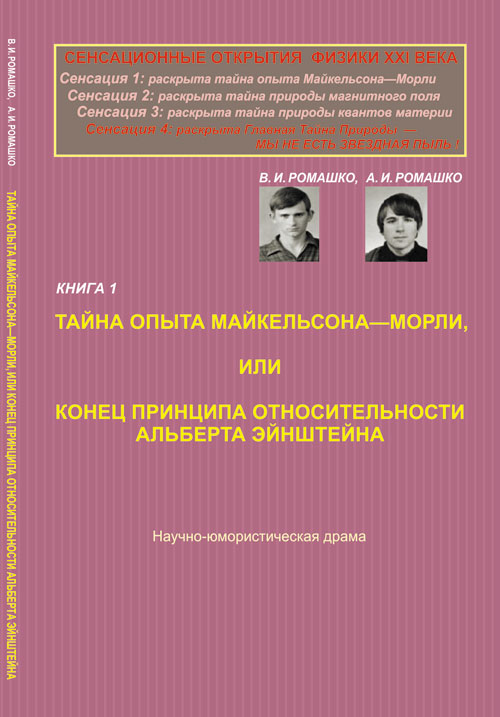 В. И. РОМАШКО, А. И. РОМАШКО

ТАЙНА ОПЫТА МАЙКЕЛЬСОНА—МОРЛИ, ИЛИ КОНЕЦ ПРИНЦИПА ОТНОСИТЕЛЬНОСТИ АЛЬБЕРТА ЭЙНШТЕЙНА

СЕНСАЦИОННЫЕ ОТКРЫТИЯ ФИЗИКИ XXI ВЕКА
Сенсация 1: раскрыта тайна опыта Майкельсона—Морли
Сенсация 2: раскрыта тайна природы магнитного поля
Сенсация 3: раскрыта тайна природы квантов материи
Сенсация 4: раскрыта Главная Тайна Природы — МЫ НЕ ЕСТЬ ЗВЕЗДНАЯ ПЫЛЬ !

В. И. РОМАШКО, А. И. РОМАШКО

КНИГА 1

ТАЙНА ОПЫТА МАЙКЕЛЬСОНА—МОРЛИ,

ИЛИ

КОНЕЦ ПРИНЦИПА ОТНОСИТЕЛЬНОСТИ АЛЬБЕРТА ЭЙНШТЕЙНА

Научно-юмористическая драма